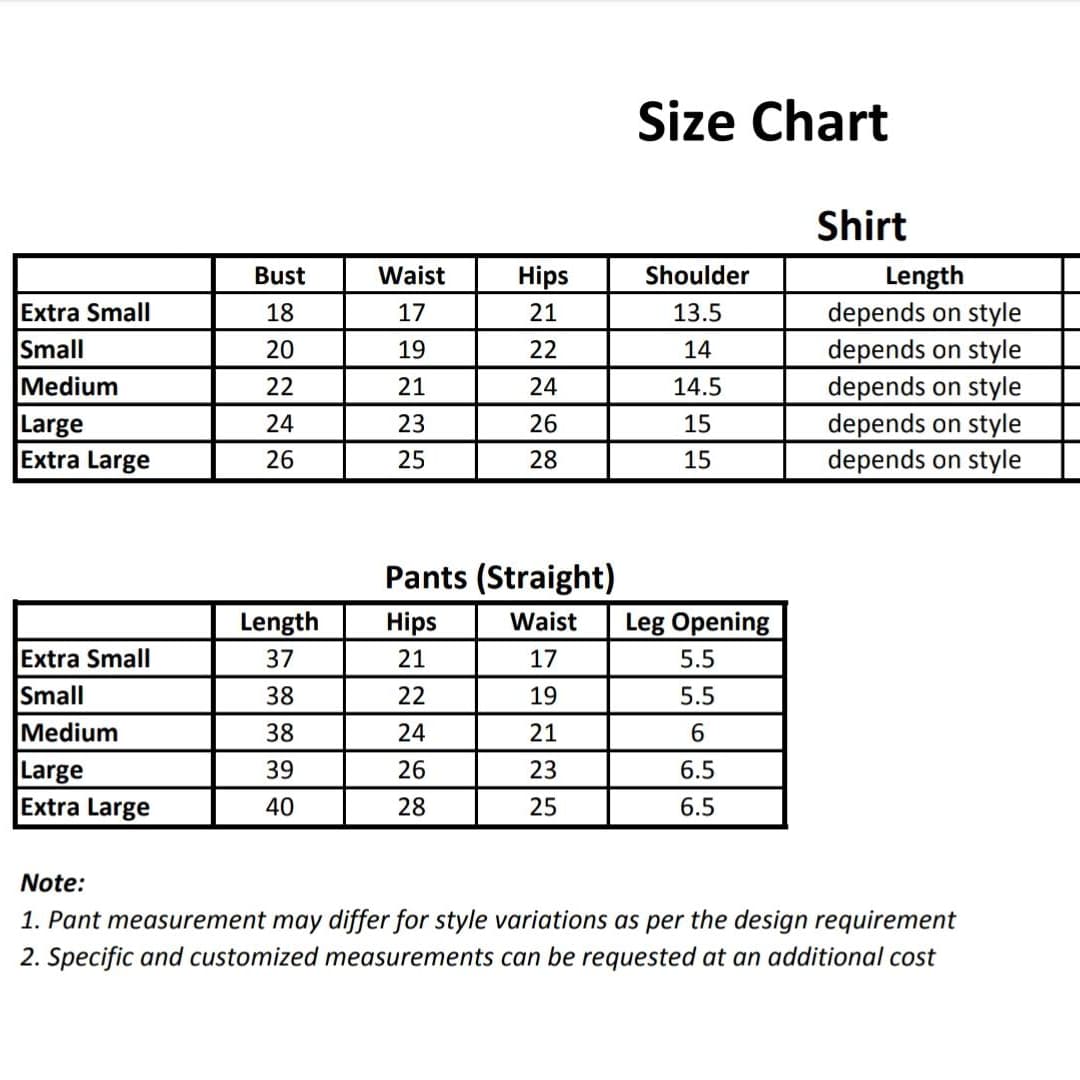 Size Chart

Shirt

| | Bust | Waist | Hips | Shoulder | Length |
|---|---|---|---|---|---|
| Extra Small | 18 | 17 | 21 | 13.5 | depends on style |
| Small | 20 | 19 | 22 | 14 | depends on style |
| Medium | 22 | 21 | 24 | 14.5 | depends on style |
| Large | 24 | 23 | 26 | 15 | depends on style |
| Extra Large | 26 | 25 | 28 | 15 | depends on style |

Pants (Straight)

| | Length | Hips | Waist | Leg Opening |
|---|---|---|---|---|
| Extra Small | 37 | 21 | 17 | 5.5 |
| Small | 38 | 22 | 19 | 5.5 |
| Medium | 38 | 24 | 21 | 6 |
| Large | 39 | 26 | 23 | 6.5 |
| Extra Large | 40 | 28 | 25 | 6.5 |

Note:
1. Pant measurement may differ for style variations as per the design requirement
2. Specific and customized measurements can be requested at an additional cost